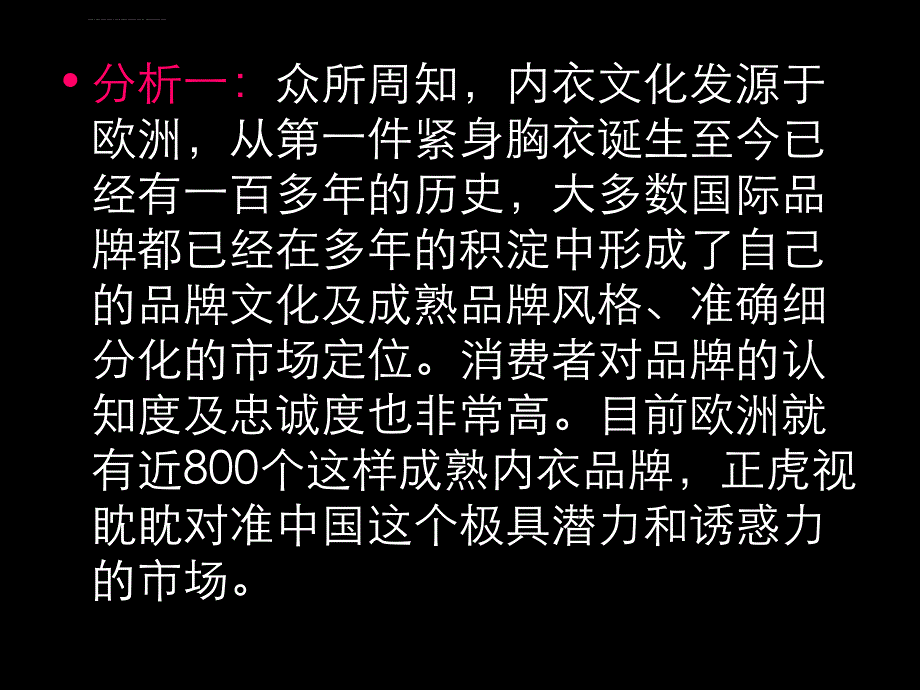 • 分析一：众所周知，内衣文化发源于欧洲，从第一件紧身胸衣诞生至今已经有一百多年的历史，大多数国际品牌都已经在多年的积淀中形成了自己的品牌文化及成熟品牌风格、准确细分化的市场定位。消费者对品牌的认知度及忠诚度也非常高。目前欧洲就有近800个这样成熟内衣品牌，正虎视眈眈对准中国这个极具潜力和诱惑力的市场。